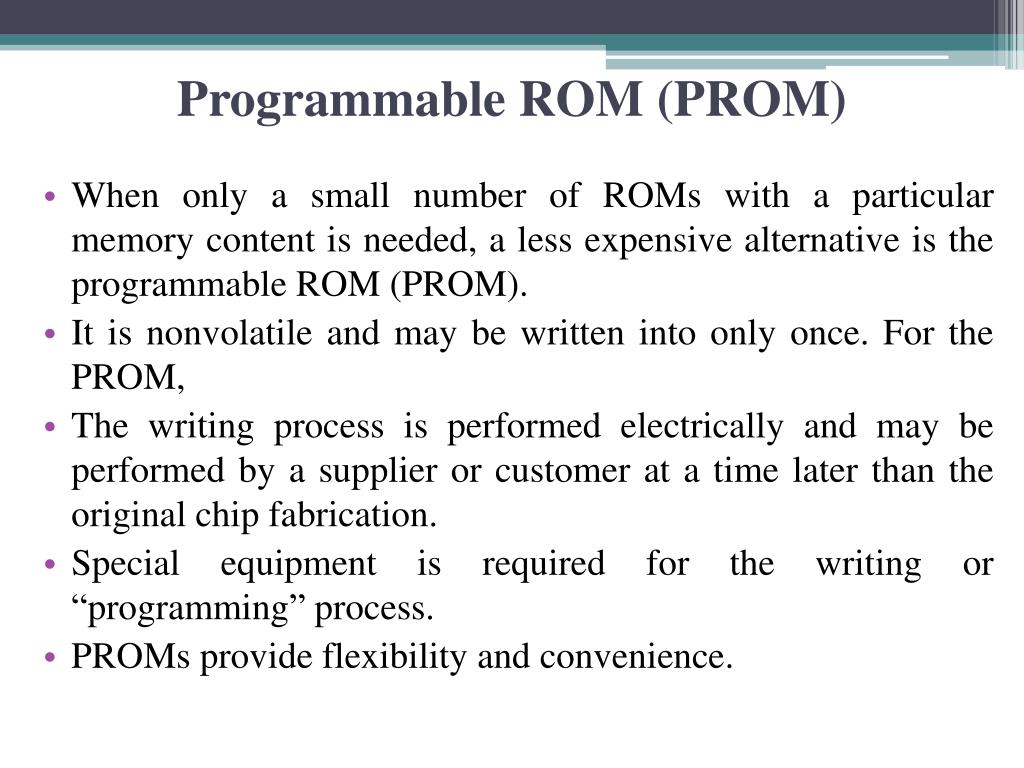 Programmable ROM (PROM)

• When only a small number of ROMs with a particular memory content is needed, a less expensive alternative is the programmable ROM (PROM).
• It is nonvolatile and may be written into only once. For the PROM,
• The writing process is performed electrically and may be performed by a supplier or customer at a time later than the original chip fabrication.
• Special equipment is required for the writing or “programming” process.
• PROMs provide flexibility and convenience.